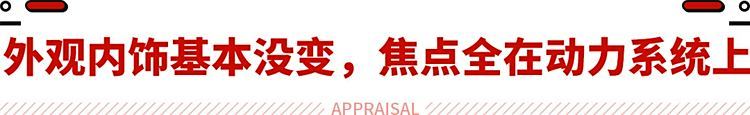 外观内饰基本没变，焦点全在动力系统上

APPRAISAL